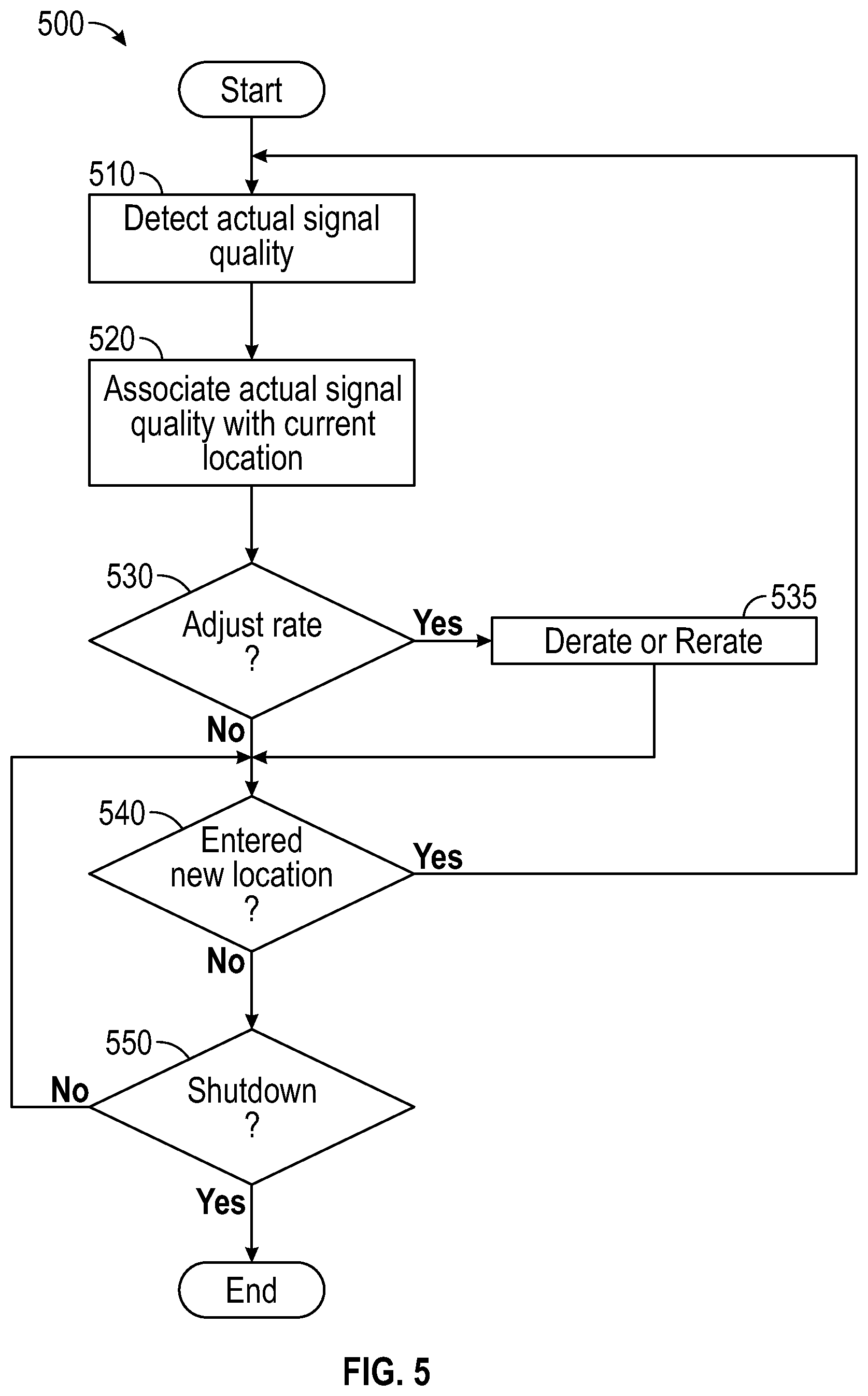 500

Start

510

Detect actual signal quality

520

Associate actual signal quality with current location

530

Adjust rate ?

Yes

535

Derate or Rerate

No

540

Entered new location ?

Yes

No

550

Shutdown ?

No

Yes

End

FIG. 5